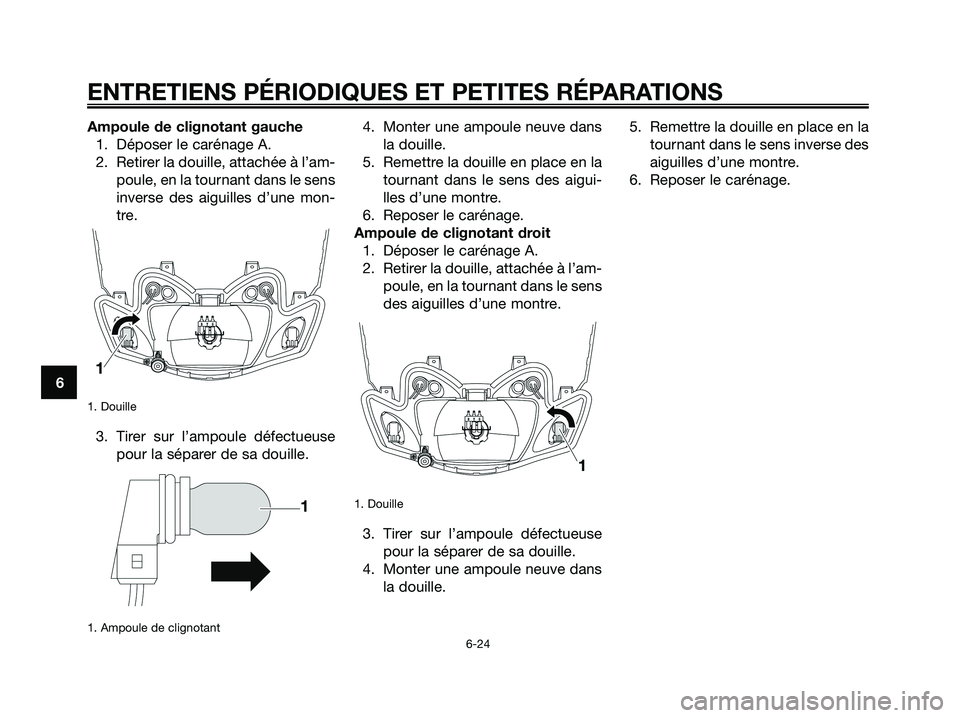 ENTRETIENS PÉRIODIQUES ET PETITES RÉPARATIONS

6

Ampoule de clignotant gauche
1. Déposer le carénage A.
2. Retirer la douille, attachée à l'ampoule, en la tournant dans le sens inverse des aiguilles d'une montre.

1

1. Douille

3. Tirer sur l'ampoule défectueuse pour la séparer de sa douille.

1

1. Ampoule de clignotant

4. Monter une ampoule neuve dans la douille.
5. Remettre la douille en place en la tournant dans le sens des aiguilles d'une montre.
6. Reposer le carénage.

Ampoule de clignotant droit
1. Déposer le carénage A.
2. Retirer la douille, attachée à l'ampoule, en la tournant dans le sens des aiguilles d'une montre.

1

1. Douille

3. Tirer sur l'ampoule défectueuse pour la séparer de sa douille.
4. Monter une ampoule neuve dans la douille.

5. Remettre la douille en place en la tournant dans le sens inverse des aiguilles d'une montre.
6. Reposer le carénage.

6-24

carmanualsonline.info